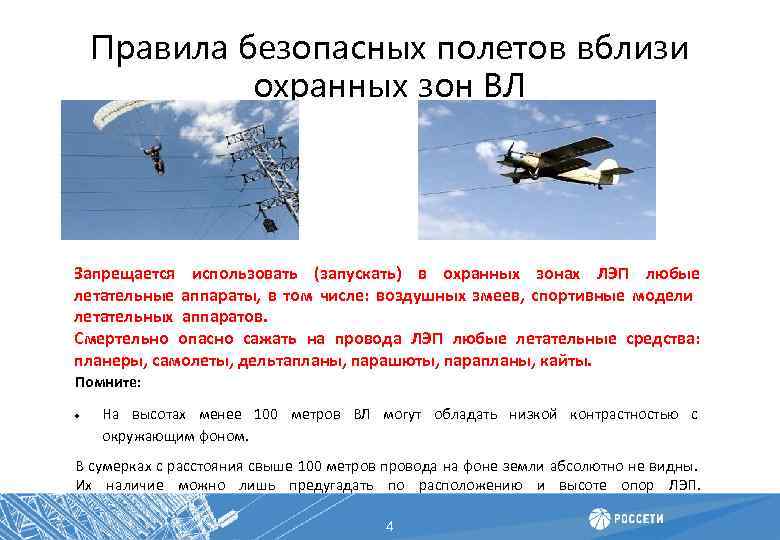 Правила безопасных полетов вблизи охранных зон ВЛ

Запрещается использовать (запускать) в охранных зонах ЛЭП любые летательные аппараты, в том числе: воздушных змеев, спортивные модели летательных аппаратов.
Смертельно опасно сажать на провода ЛЭП любые летательные средства: планеры, самолеты, дельтапланы, парашюты, парапланы, кайты.

Помните:

• На высотах менее 100 метров ВЛ могут обладать низкой контрастностью с окружающим фоном.

В сумерках с расстояния свыше 100 метров провода на фоне земли абсолютно не видны. Их наличие можно лишь предугадать по расположению и высоте опор ЛЭП.

4

РОССЕТИ